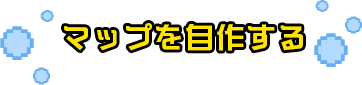 マップを自作する